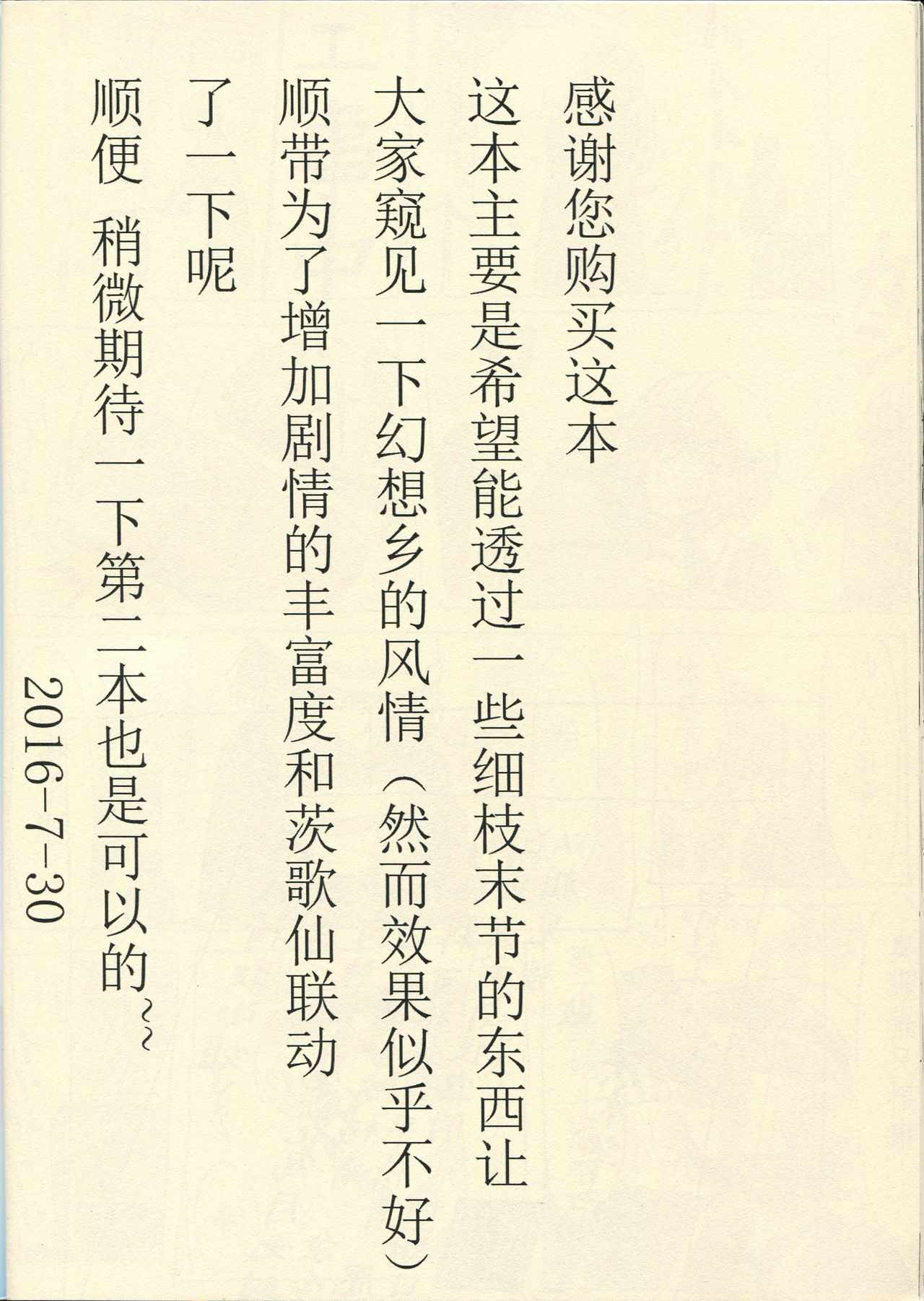 感谢您购买这本

这本主要是希望能透过一些细枝末节的东西让大家窥见一下幻想乡的风情（然而效果似乎不好）

顺带为了增加剧情的丰富度和茨歌仙联动了一下呢

顺便 稍微期待一下第二本也是可以的~~

2016-7-30